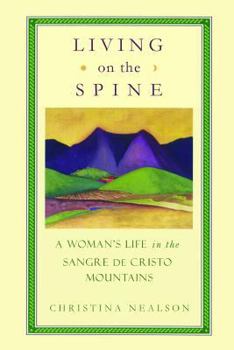 LIVING
on the
SPINE

A WOMAN'S LIFE in the SANGRE DE CRISTO MOUNTAINS

CHRISTINA NEALSON